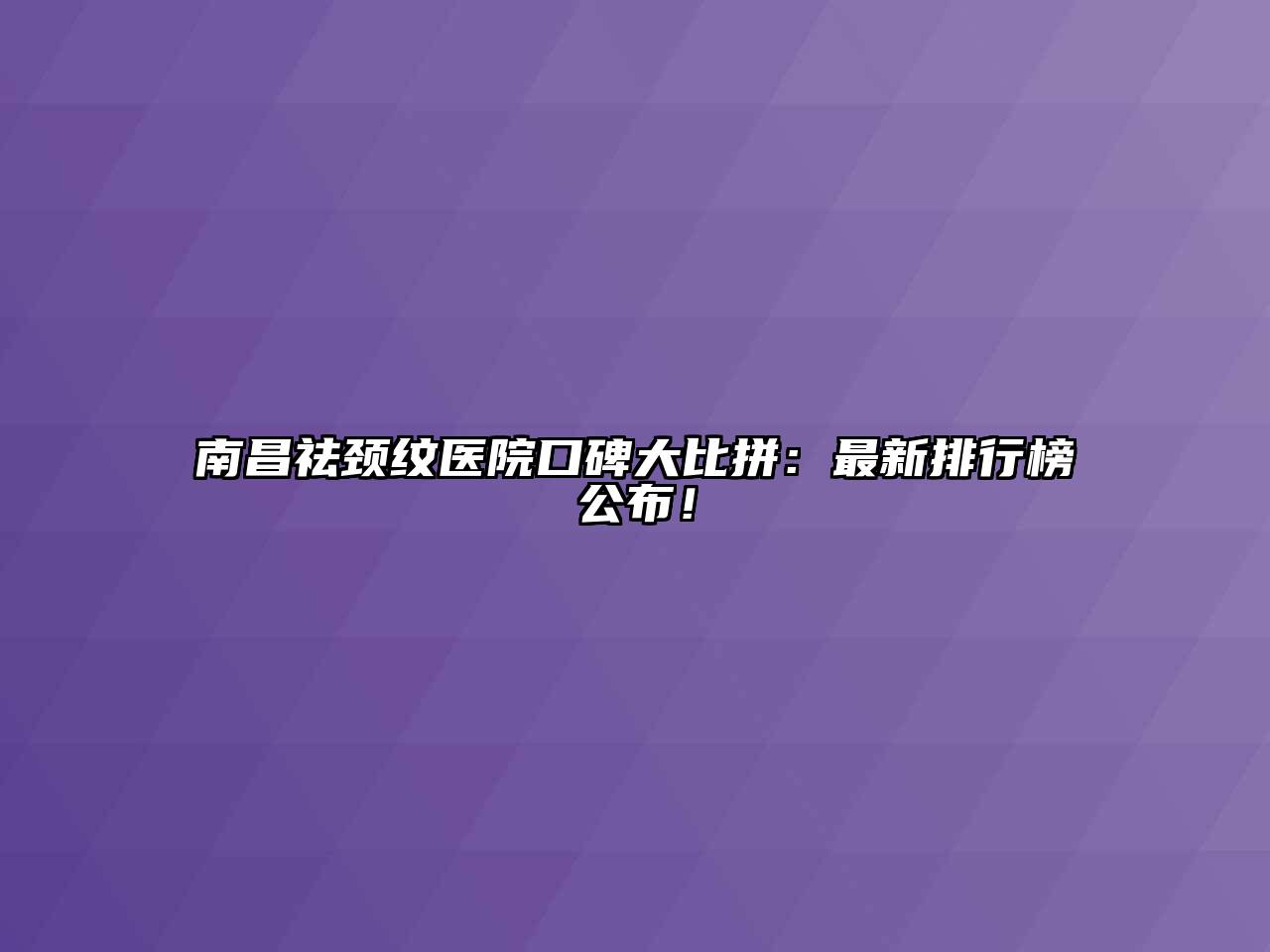 南昌祛颈纹医院口碑大比拼：最新排行榜公布！